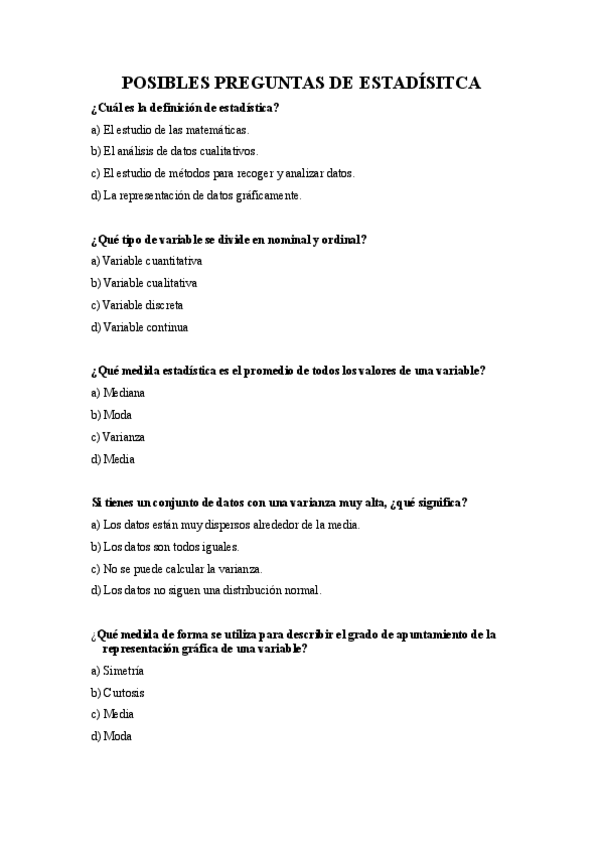 POSIBLES PREGUNTAS DE ESTADÍSITCA

¿Cuál es la definición de estadística?

a) El estudio de las matemáticas.

b) El análisis de datos cualitativos.

c) El estudio de métodos para recoger y analizar datos.

d) La representación de datos gráficamente.

¿Qué tipo de variable se divide en nominal y ordinal?

a) Variable cuantitativa

b) Variable cualitativa

c) Variable discreta

d) Variable continua

¿Qué medida estadística es el promedio de todos los valores de una variable?

a) Mediana

b) Moda

c) Varianza

d) Media

Si tienes un conjunto de datos con una varianza muy alta, ¿qué significa?

a) Los datos están muy dispersos alrededor de la media.

b) Los datos son todos iguales.

c) No se puede calcular la varianza.

d) Los datos no siguen una distribución normal.

¿Qué medida de forma se utiliza para describir el grado de apuntamiento de la representación gráfica de una variable?

a) Simetría

b) Curtosis

c) Media

d) Moda